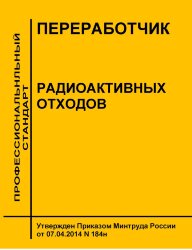 ПРОФЕССИОНАЛЬНЫЙ СТАНДАРТ

ПЕРЕРАБОТЧИК

РАДИОАКТИВНЫХ ОТХОДОВ

Утвержден Приказом Минтруда России от 07.04.2014 N 184н